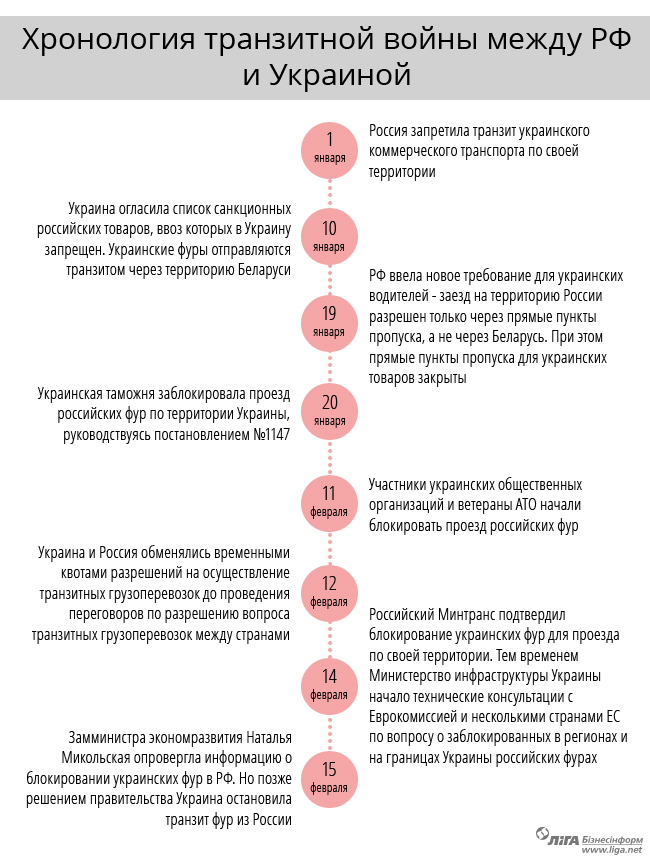 Хронология транзитной войны между РФ и Украиной

1 января
Россия запретила транзит украинского коммерческого транспорта по своей территории

10 января
Украина огласила список санкционных российских товаров, ввоз которых в Украину запрещен. Украинские фуры отправляются транзитом через территорию Беларуси

19 января
РФ ввела новое требование для украинских водителей - заезд на территорию России разрешен только через прямые пункты пропуска, а не через Беларусь. При этом прямые пункты пропуска для украинских товаров закрыты

20 января
Украинская таможня заблокировала проезд российских фур по территории Украины, руководствуясь постановлением №1147

11 февраля
Участники украинских общественных организаций и ветераны АТО начали блокировать проезд российских фур

12 февраля
Украина и Россия обменялись временными квотами разрешений на осуществление транзитных грузоперевозок до проведения переговоров по разрешению вопроса транзитных грузоперевозок между странами

14 февраля
Российский Минтранс подтвердил блокирование украинских фур для проезда по своей территории. Тем временем Министерство инфраструктуры Украины начало технические консультации с Еврокомиссией и несколькими странами ЕС по вопросу о заблокированных в регионах и на границах Украины российских фурах

15 февраля
Замминистра экономразвития Наталья Микольская опровергла информацию о блокировании украинских фур в РФ. Но позже решением правительства Украина остановила транзит фур из России

ЛІГА Бізнесінформ
www.liga.net